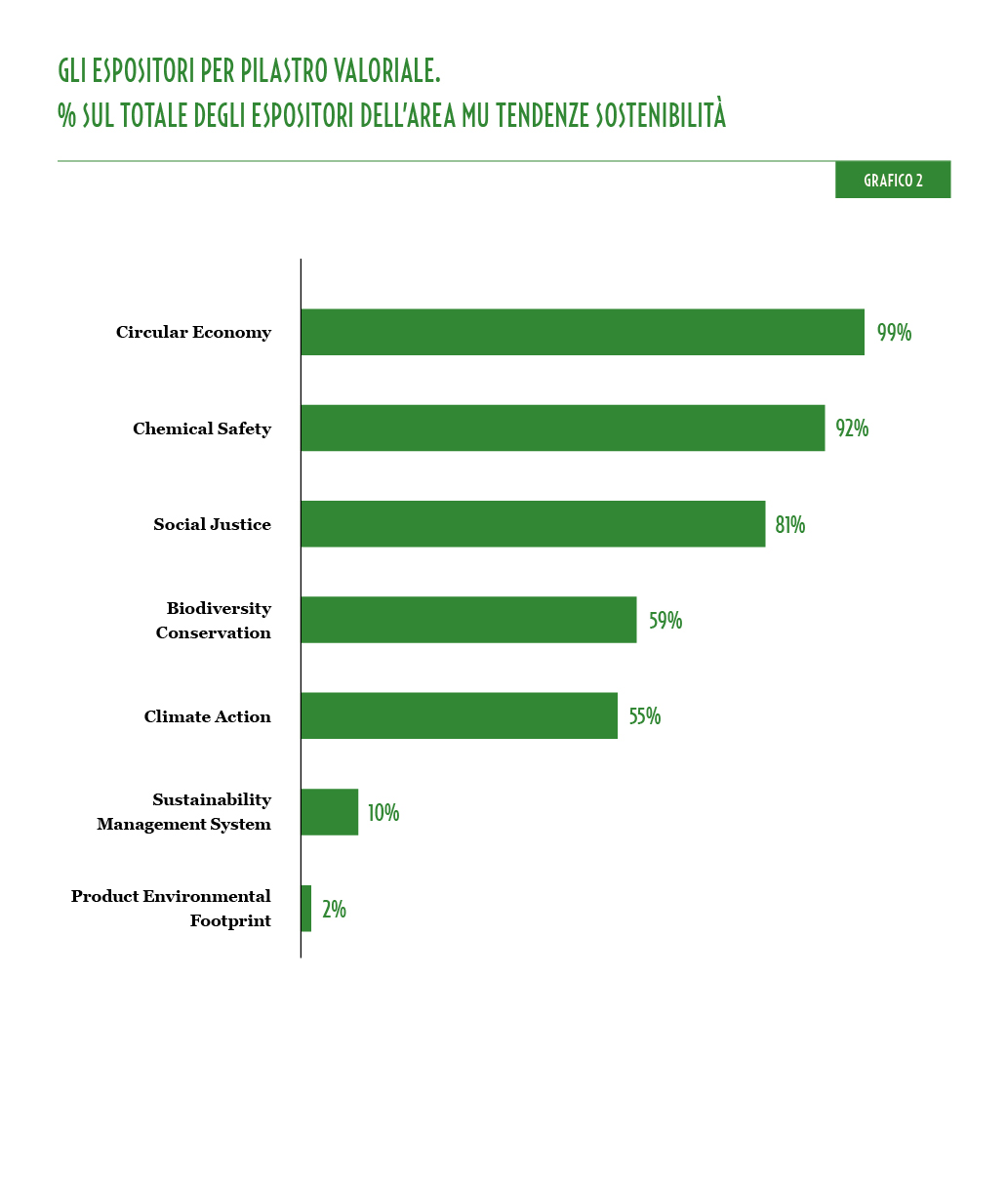 GLI ESPOSITORI PER PILASTRO VALORIALE.
% SUL TOTALE DEGLI ESPOSITORI DELL'AREA MU TENDENZE SOSTENIBILITÀ

GRAFICO 2

Circular Economy 99%
Chemical Safety 92%
Social Justice 81%
Biodiversity Conservation 59%
Climate Action 55%
Sustainability Management System 10%
Product Environmental Footprint 2%